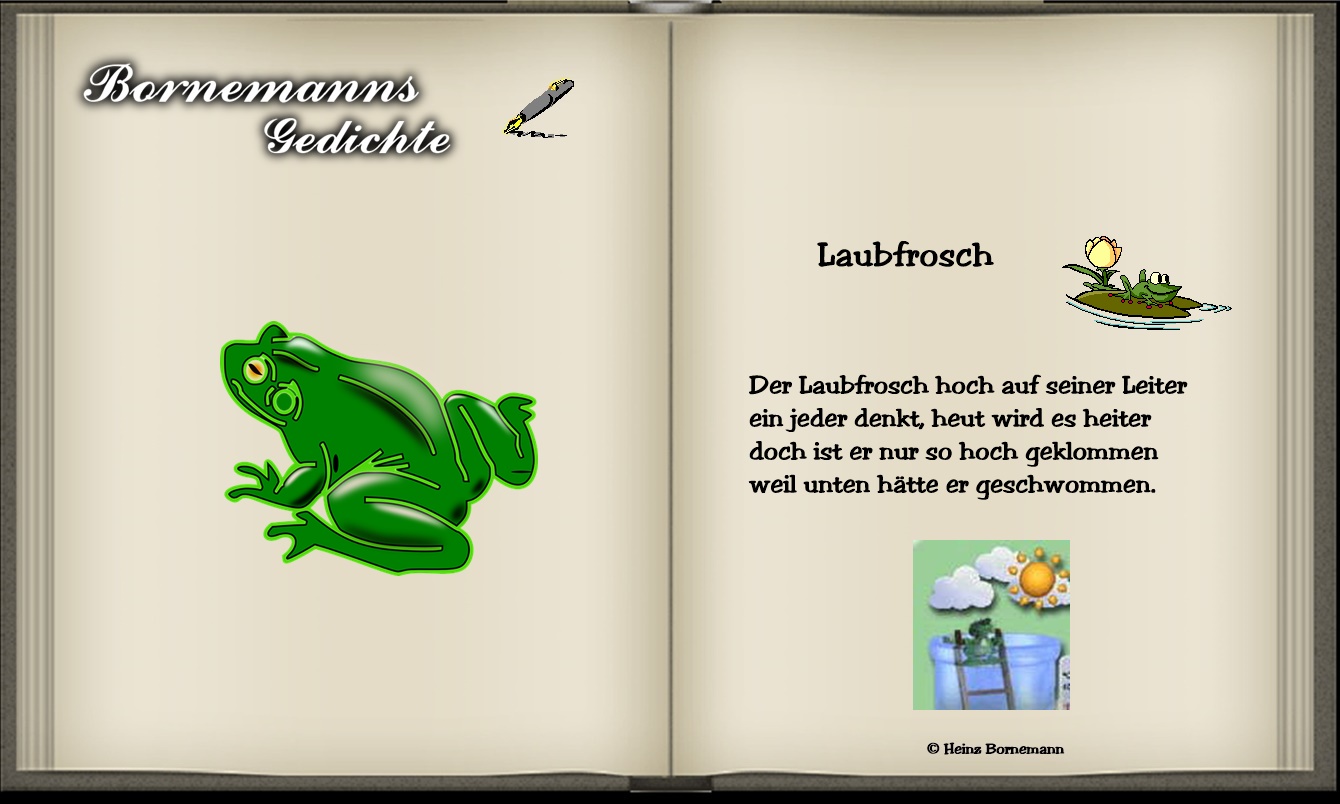 Bornemanns Gedichte

Laubfrosch

Der Laubfrosch hoch auf seiner Leiter
ein jeder denkt, heut wird es heiter
doch ist er nur so hoch geklommen
weil unten hätte er geschwommen.

© Heinz Bornemann